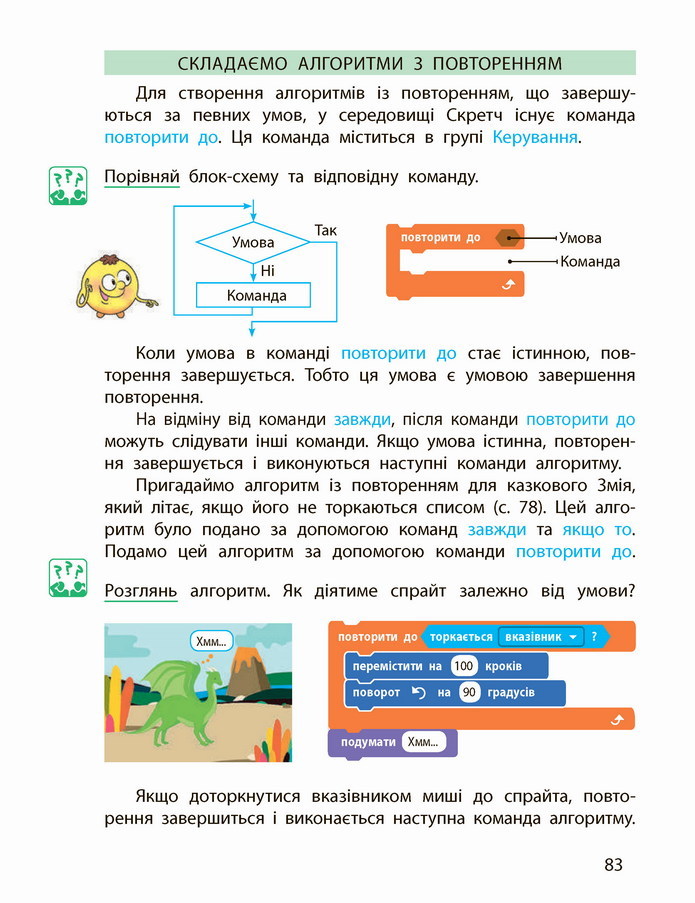 СКЛАДАЄМО АЛГОРИТМИ З ПОВТОРЕННЯМ

Для створення алгоритмів із повторенням, що завершуються за певних умов, у середовищі Скретч існує команда повторити до. Ця команда міститься в групі Керування.

Порівняй блок-схему та відповідну команду.

Умова
Так
Ні
Команда

повторити до
Умова
Команда

Коли умова в команді повторити до стає істинною, повторення завершується. Тобто ця умова є умовою завершення повторення.

На відміну від команди завжди, після команди повторити до можуть слідувати інші команди. Якщо умова істинна, повторення завершується і виконуються наступні команди алгоритму.

Пригадаймо алгоритм із повторенням для казкового Змія, який літає, якщо його не торкаються списом (с. 78). Цей алгоритм було подано за допомогою команд завжди та якщо то. Подамо цей алгоритм за допомогою команди повторити до.

Розглянь алгоритм. Як діятиме спрайт залежно від умови?

Хмм...

повторити до торкається вказівник ?
перемістити на 100 кроків
поворот на 90 градусів
подумати Хмм...

Якщо доторкнутися вказівником миші до спрайта, повторення завершиться і виконається наступна команда алгоритму.

83